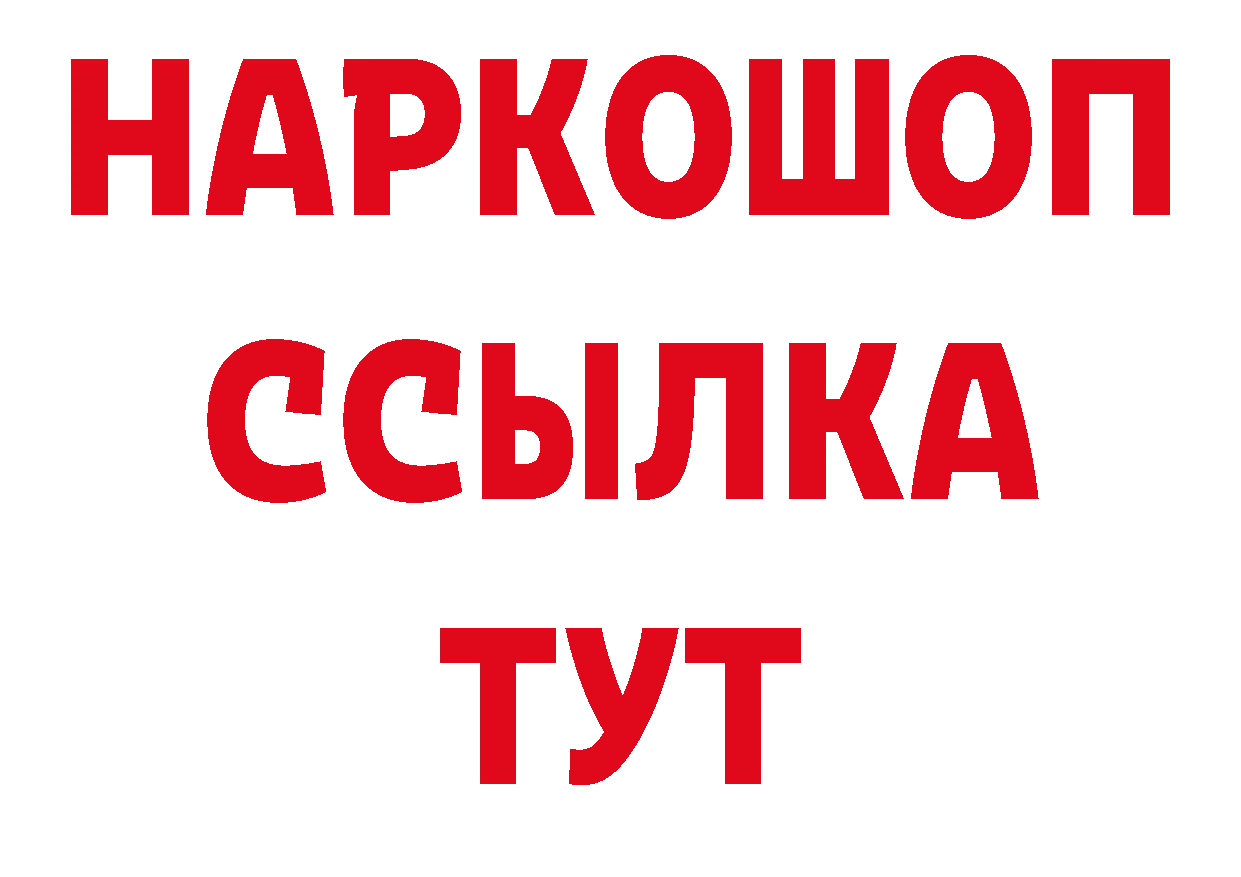 НАРКОШОП
ССЫЛКА
ТУТ